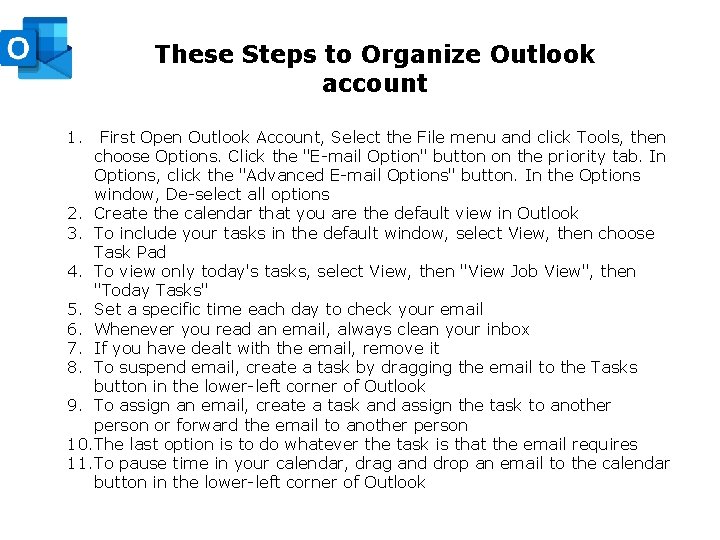 O

These Steps to Organize Outlook account

1. First Open Outlook Account, Select the File menu and click Tools, then choose Options. Click the "E-mail Option" button on the priority tab. In Options, click the "Advanced E-mail Options" button. In the Options window, De-select all options
2. Create the calendar that you are the default view in Outlook
3. To include your tasks in the default window, select View, then choose Task Pad
4. To view only today's tasks, select View, then "View Job View", then "Today Tasks"
5. Set a specific time each day to check your email
6. Whenever you read an email, always clean your inbox
7. If you have dealt with the email, remove it
8. To suspend email, create a task by dragging the email to the Tasks button in the lower-left corner of Outlook
9. To assign an email, create a task and assign the task to another person or forward the email to another person
10. The last option is to do whatever the task is that the email requires
11. To pause time in your calendar, drag and drop an email to the calendar button in the lower-left corner of Outlook